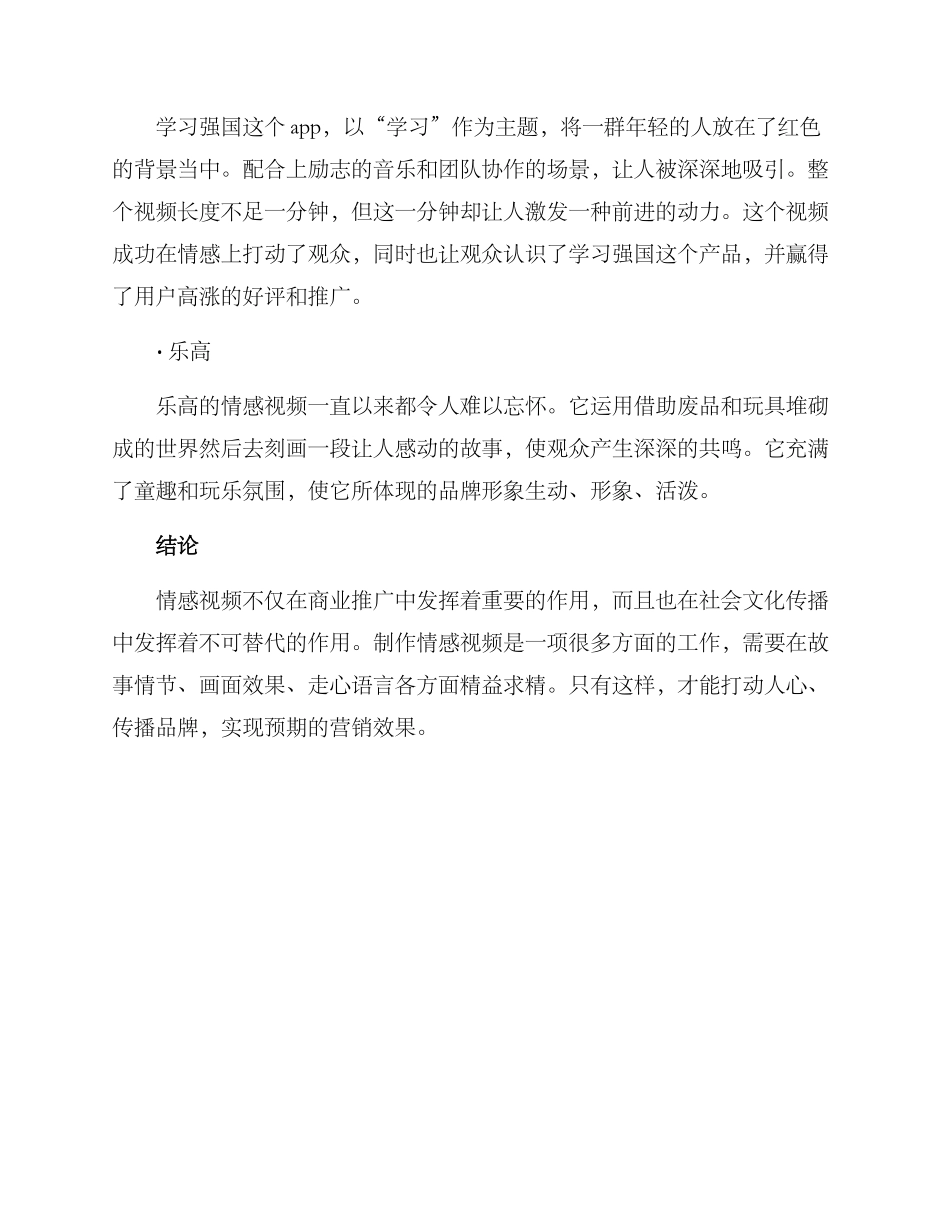 学习强国这个 app，以“学习”作为主题，将一群年轻的人放在了红色的背景当中。配合上励志的音乐和团队协作的场景，让人被深深地吸引。整个视频长度不足一分钟，但这一分钟却让人激发一种前进的动力。这个视频成功在情感上打动了观众，同时也让观众认识了学习强国这个产品，并赢得了用户高涨的好评和推广。

· 乐高

乐高的情感视频一直以来都令人难以忘怀。它运用借助废品和玩具堆砌成的世界然后去刻画一段让人感动的故事，使观众产生深深的共鸣。它充满了童趣和玩乐氛围，使它所体现的品牌形象生动、形象、活泼。

结论

情感视频不仅在商业推广中发挥着重要的作用，而且也在社会文化传播中发挥着不可替代的作用。制作情感视频是一项很多方面的工作，需要在故事情节、画面效果、走心语言各方面精益求精。只有这样，才能打动人心、传播品牌，实现预期的营销效果。